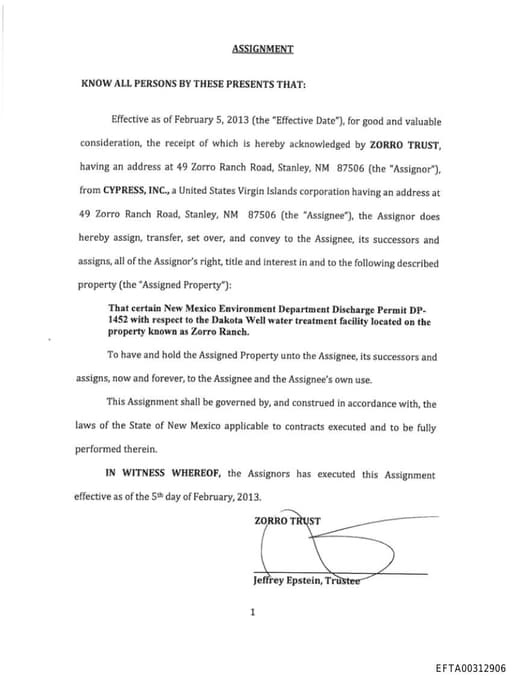 ASSIGNMENT

KNOW ALL PERSONS BY THESE PRESENTS THAT:

Effective as of February 5, 2013 (the "Effective Date"), for good and valuable consideration, the receipt of which is hereby acknowledged by ZORRO TRUST, having an address at 49 Zorro Ranch Road, Stanley, NM 87506 (the "Assignor"), from CYPRESS, INC., a United States Virgin Islands corporation having an address at 49 Zorro Ranch Road, Stanley, NM 87506 (the "Assignee"), the Assignor does hereby assign, transfer, set over, and convey to the Assignee, its successors and assigns, all of the Assignor's right, title and interest in and to the following described property (the "Assigned Property"):

That certain New Mexico Environment Department Discharge Permit DP-1452 with respect to the Dakota Well water treatment facility located on the property known as Zorro Ranch.

To have and hold the Assigned Property unto the Assignee, its successors and assigns, now and forever, to the Assignee and the Assignee's own use.

This Assignment shall be governed by, and construed in accordance with, the laws of the State of New Mexico applicable to contracts executed and to be fully performed therein.

IN WITNESS WHEREOF, the Assignors has executed this Assignment effective as of the 5th day of February, 2013.

ZORRO TRUST

Jeffrey Epstein, Trustee

1

EFTA00312906